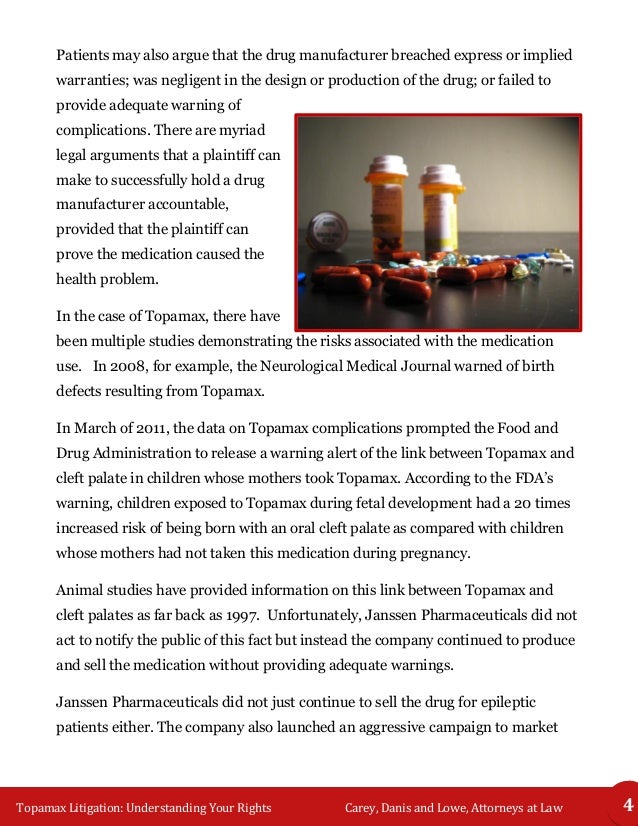 Patients may also argue that the drug manufacturer breached express or implied warranties; was negligent in the design or production of the drug; or failed to provide adequate warning of complications. There are myriad legal arguments that a plaintiff can make to successfully hold a drug manufacturer accountable, provided that the plaintiff can prove the medication caused the health problem.

In the case of Topamax, there have been multiple studies demonstrating the risks associated with the medication use. In 2008, for example, the Neurological Medical Journal warned of birth defects resulting from Topamax.

In March of 2011, the data on Topamax complications prompted the Food and Drug Administration to release a warning alert of the link between Topamax and cleft palate in children whose mothers took Topamax. According to the FDA's warning, children exposed to Topamax during fetal development had a 20 times increased risk of being born with an oral cleft palate as compared with children whose mothers had not taken this medication during pregnancy.

Animal studies have provided information on this link between Topamax and cleft palates as far back as 1997. Unfortunately, Janssen Pharmaceuticals did not act to notify the public of this fact but instead the company continued to produce and sell the medication without providing adequate warnings.

Janssen Pharmaceuticals did not just continue to sell the drug for epileptic patients either. The company also launched an aggressive campaign to market

Topamax Litigation: Understanding Your Rights Carey, Danis and Lowe, Attorneys at Law 4